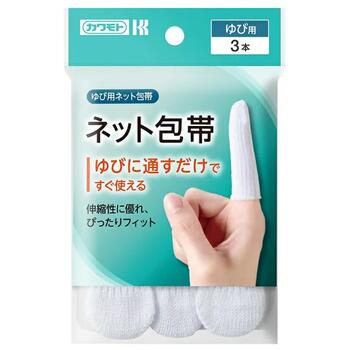 カワモト

ゆび用
3本

ゆび用ネット包帯

ネット包帯

ゆびに通すだけで
すぐ使える

伸縮性に優れ、
ぴったりフィット